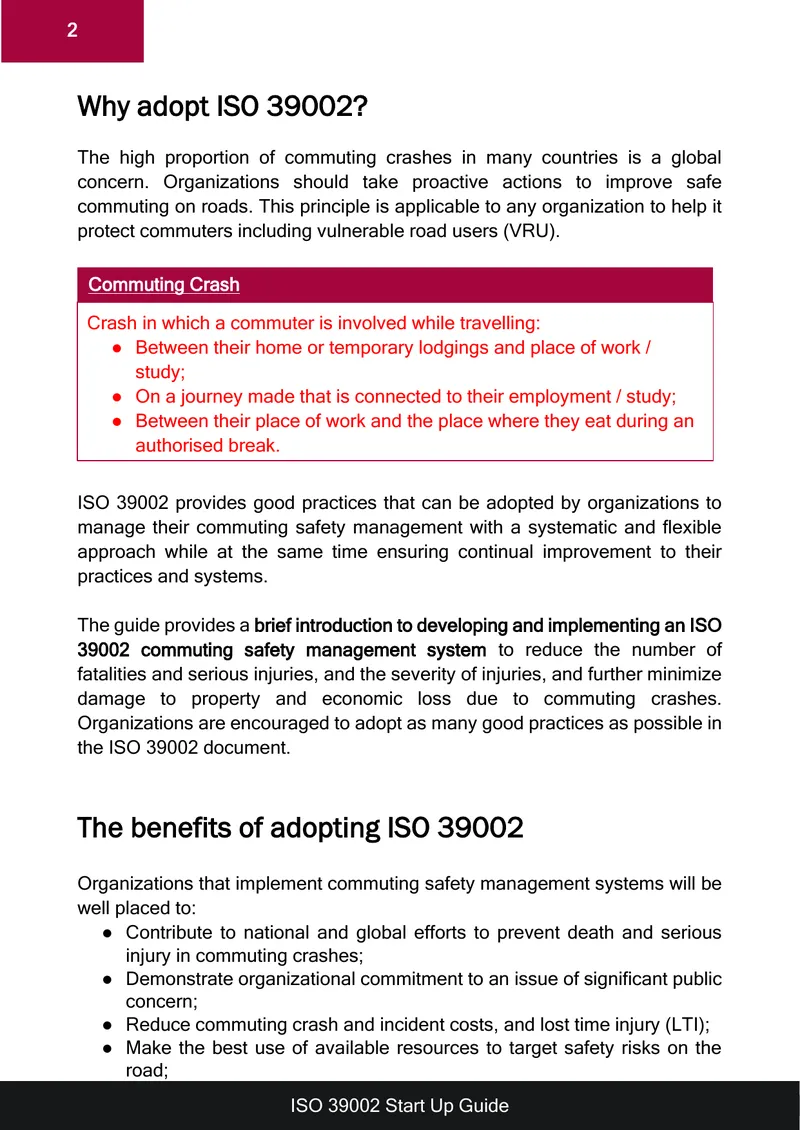 2

Why adopt ISO 39002?

The high proportion of commuting crashes in many countries is a global concern. Organizations should take proactive actions to improve safe commuting on roads. This principle is applicable to any organization to help it protect commuters including vulnerable road users (VRU).

Commuting Crash

Crash in which a commuter is involved while travelling:
• Between their home or temporary lodgings and place of work / study;
• On a journey made that is connected to their employment / study;
• Between their place of work and the place where they eat during an authorised break.

ISO 39002 provides good practices that can be adopted by organizations to manage their commuting safety management with a systematic and flexible approach while at the same time ensuring continual improvement to their practices and systems.

The guide provides a brief introduction to developing and implementing an ISO 39002 commuting safety management system to reduce the number of fatalities and serious injuries, and the severity of injuries, and further minimize damage to property and economic loss due to commuting crashes. Organizations are encouraged to adopt as many good practices as possible in the ISO 39002 document.

The benefits of adopting ISO 39002

Organizations that implement commuting safety management systems will be well placed to:
• Contribute to national and global efforts to prevent death and serious injury in commuting crashes;
• Demonstrate organizational commitment to an issue of significant public concern;
• Reduce commuting crash and incident costs, and lost time injury (LTI);
• Make the best use of available resources to target safety risks on the road;

ISO 39002 Start Up Guide